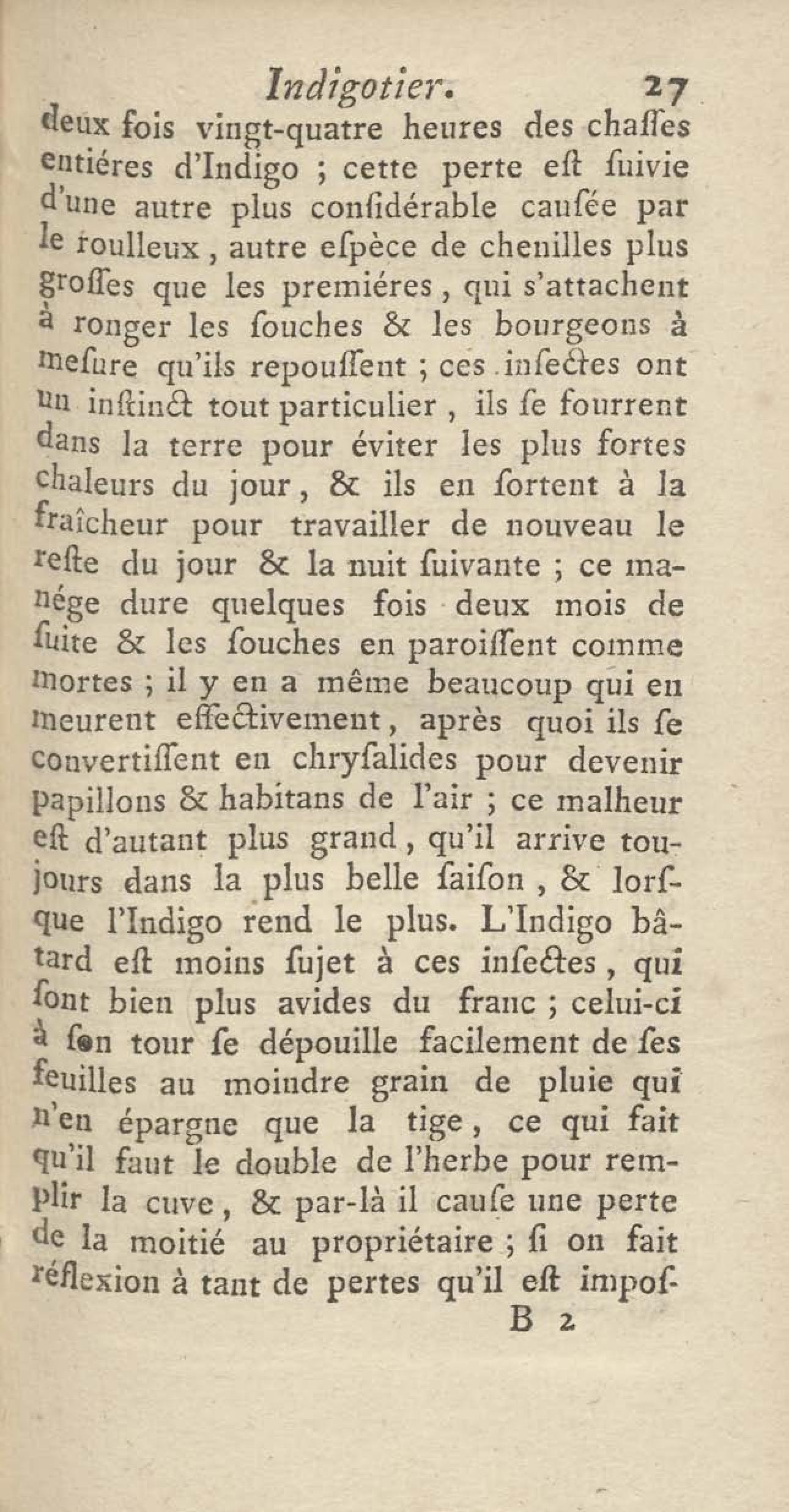 Indigotier. 27

deux fois vingt-quatre heures des chaſſes entiéres d'Indigo ; cette perte eſt ſuivie d'une autre plus conſidérable cauſée par le roulleux, autre eſpèce de chenilles plus groſſes que les premiéres, qui s'attachent à ronger les ſouches & les bourgeons à meſure qu'ils repouſſent ; ces inſectes ont un inſtinct tout particulier, ils ſe fourrent dans la terre pour éviter les plus fortes chaleurs du jour, & ils en ſortent à la fraîcheur pour travailler de nouveau le reſte du jour & la nuit ſuivante ; ce manége dure quelques fois deux mois de ſuite & les ſouches en paroiſſent comme mortes ; il y en a même beaucoup qui en meurent effectivement, après quoi ils ſe convertiſſent en chryſalides pour devenir papillons & habitans de l'air ; ce malheur eſt d'autant plus grand, qu'il arrive toujours dans la plus belle ſaiſon, & lorſque l'Indigo rend le plus. L'Indigo bâtard eſt moins ſujet à ces inſectes, qui ſont bien plus avides du franc ; celui-ci à ſon tour ſe dépouille facilement de ſes feuilles au moindre grain de pluie qui n'en épargne que la tige, ce qui fait qu'il faut le double de l'herbe pour remplir la cuve, & par-là il cauſe une perte de la moitié au propriétaire ; ſi on fait réflexion à tant de pertes qu'il eſt impoſ-

B 2